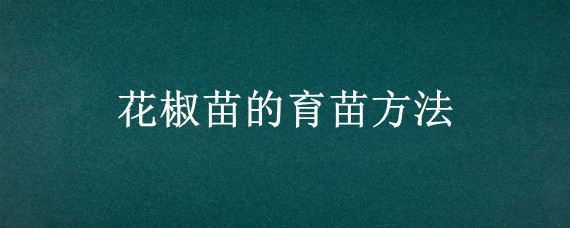 花椒苗的育苗方法